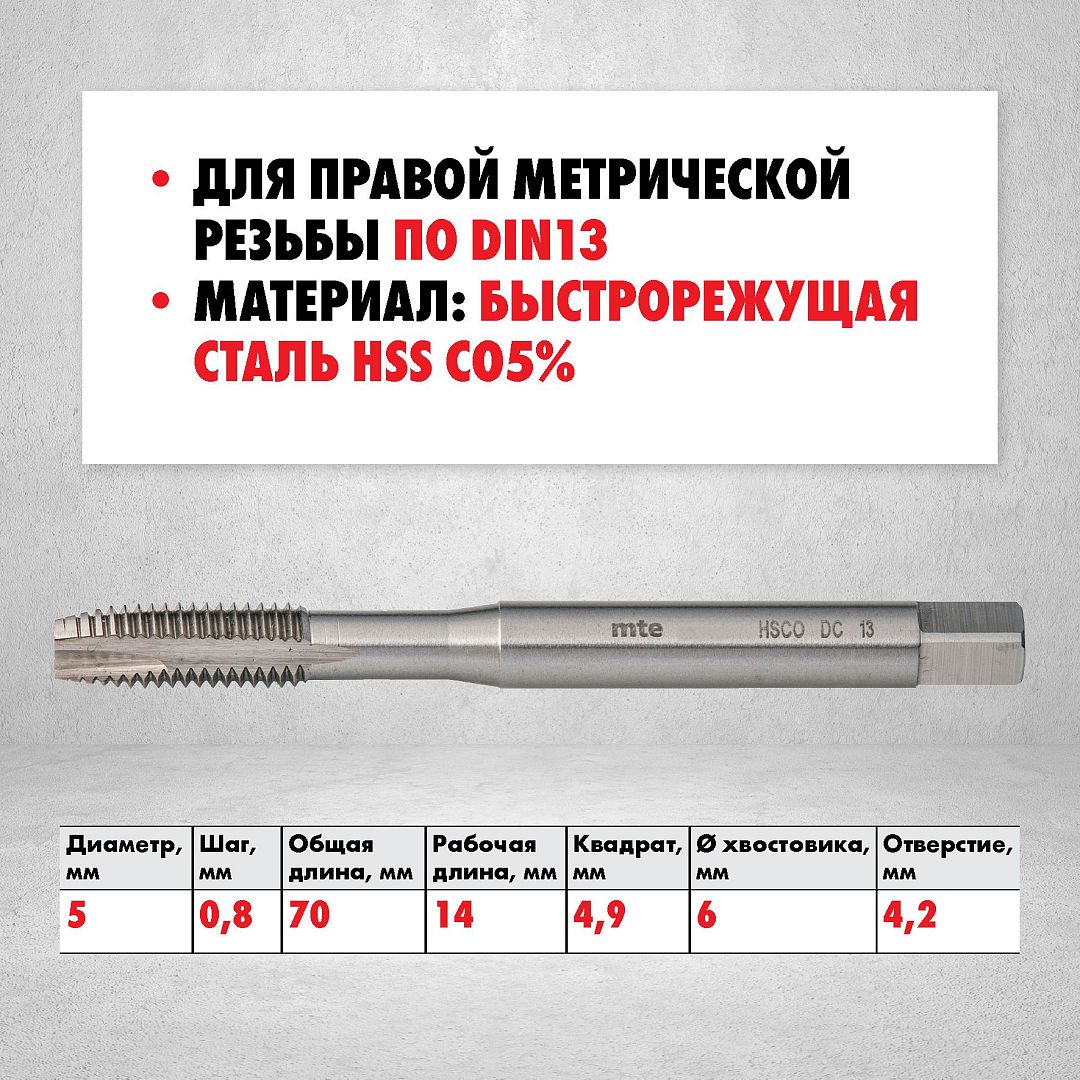 • ДЛЯ ПРАВОЙ МЕТРИЧЕСКОЙ РЕЗЬБЫ ПО DIN13
• МАТЕРИАЛ: БЫСТРОРЕЖУЩАЯ СТАЛЬ HSS CO5%

mte HSCO DC 13

| Диаметр, мм | Шаг, мм | Общая длина, мм | Рабочая длина, мм | Квадрат, мм | Ø хвостовика, мм | Отверстие, мм |
|---|---|---|---|---|---|---|
| 5 | 0,8 | 70 | 14 | 4,9 | 6 | 4,2 |